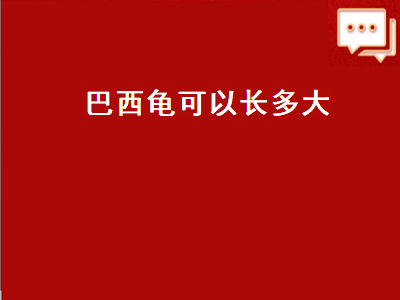 巴西龟可以长多大